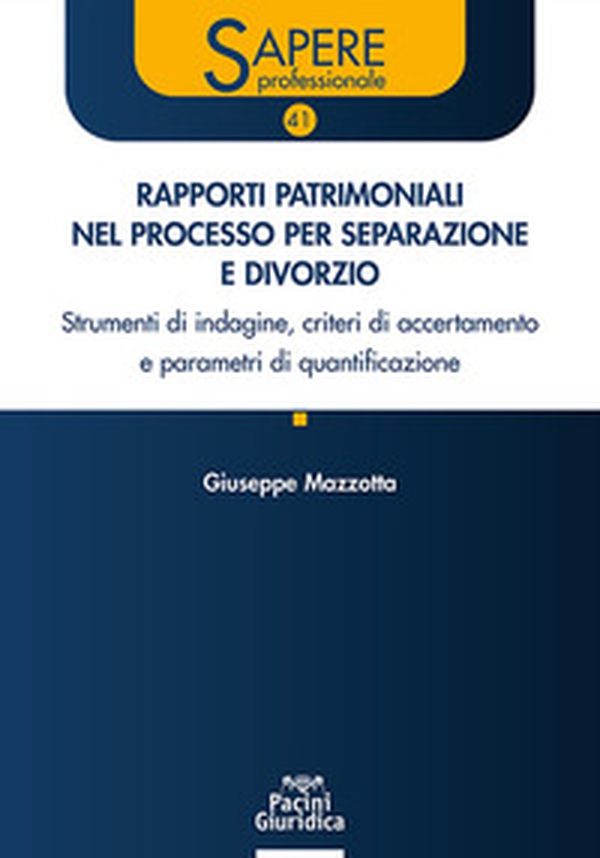 SAPERE
professionale

41

RAPPORTI PATRIMONIALI NEL PROCESSO PER SEPARAZIONE E DIVORZIO

Strumenti di indagine, criteri di accertamento e parametri di quantificazione

Giuseppe Mazzotta

Pacini
Giuridica